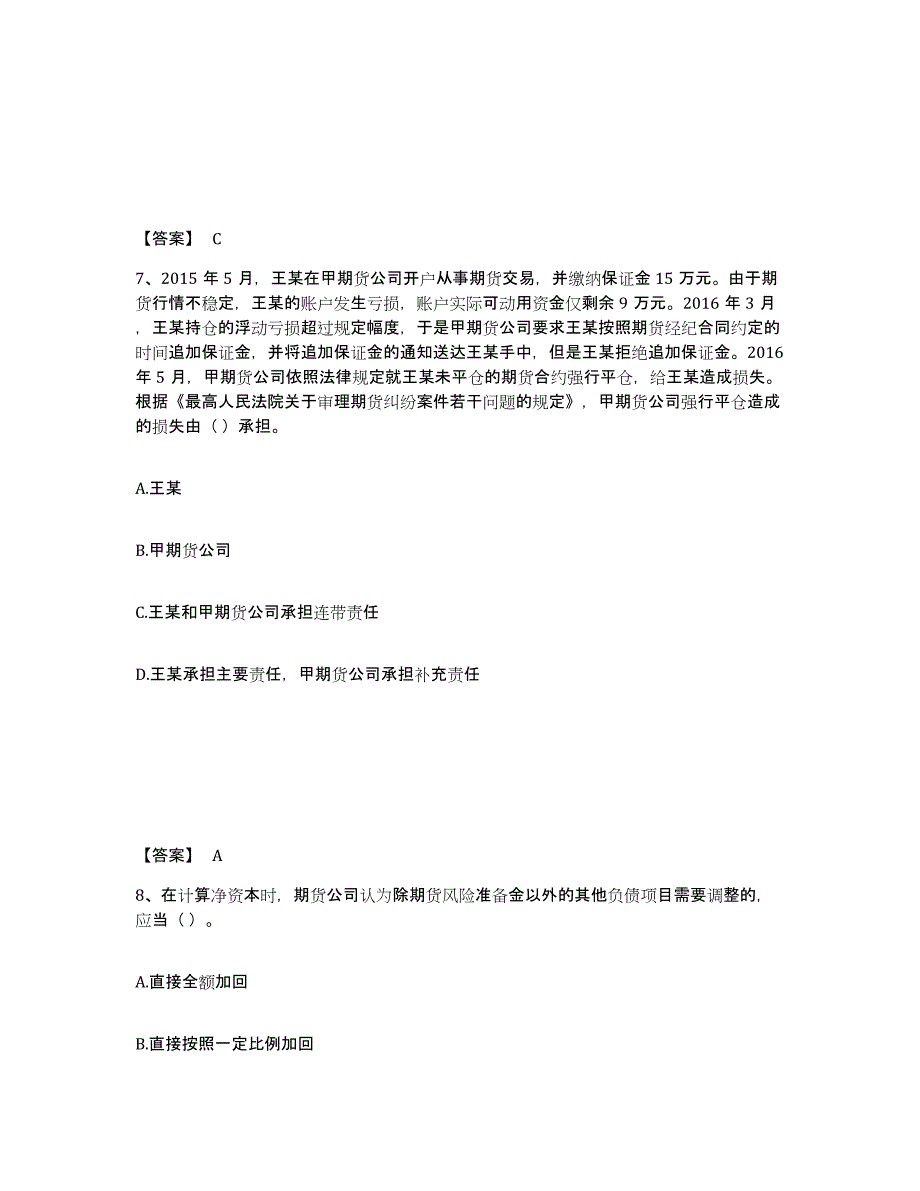 【答案】 C

7、2015 年 5 月，王某在甲期货公司开户从事期货交易，并缴纳保证金 15 万元。由于期货行情不稳定，王某的账户发生亏损，账户实际可动用资金仅剩余 9 万元。2016 年 3 月，王某持仓的浮动亏损超过规定幅度，于是甲期货公司要求王某按照期货经纪合同约定的时间追加保证金，并将追加保证金的通知送达王某手中，但是王某拒绝追加保证金。2016 年 5 月，甲期货公司依照法律规定就王某未平仓的期货合约强行平仓，给王某造成损失。根据《最高人民法院关于审理期货纠纷案件若干问题的规定》，甲期货公司强行平仓造成的损失由（ ）承担。

A.王某

B.甲期货公司

C.王某和甲期货公司承担连带责任

D.王某承担主要责任，甲期货公司承担补充责任

【答案】 A

8、在计算净资本时，期货公司认为除期货风险准备金以外的其他负债项目需要调整的，应当（ ）。

A.直接全额加回

B.直接按照一定比例加回